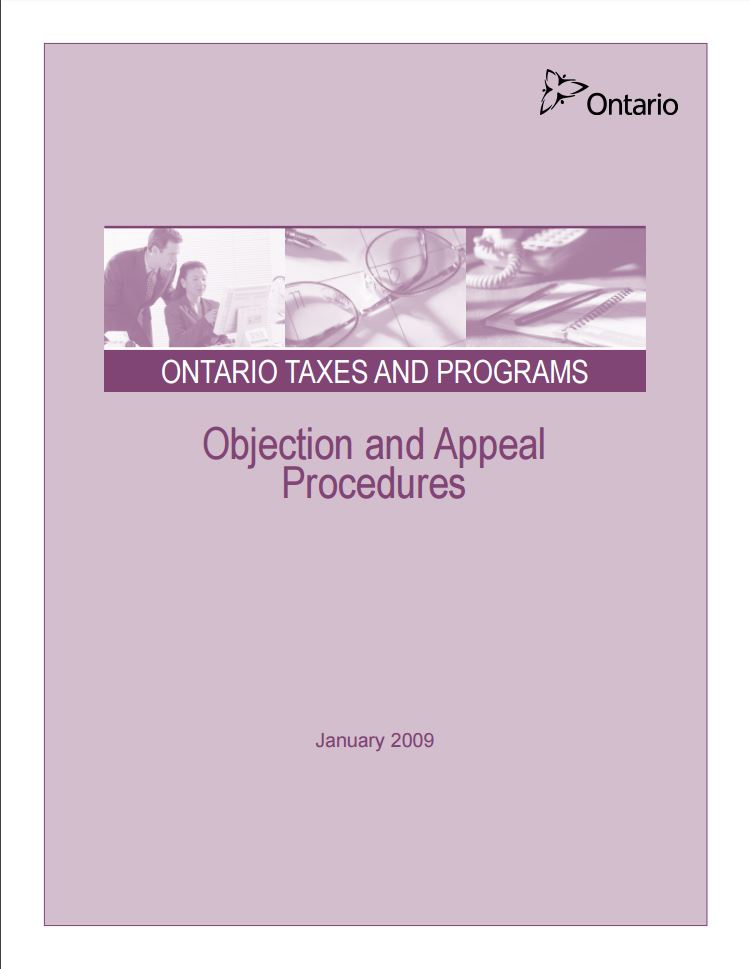 Ontario

ONTARIO TAXES AND PROGRAMS

Objection and Appeal Procedures

January 2009